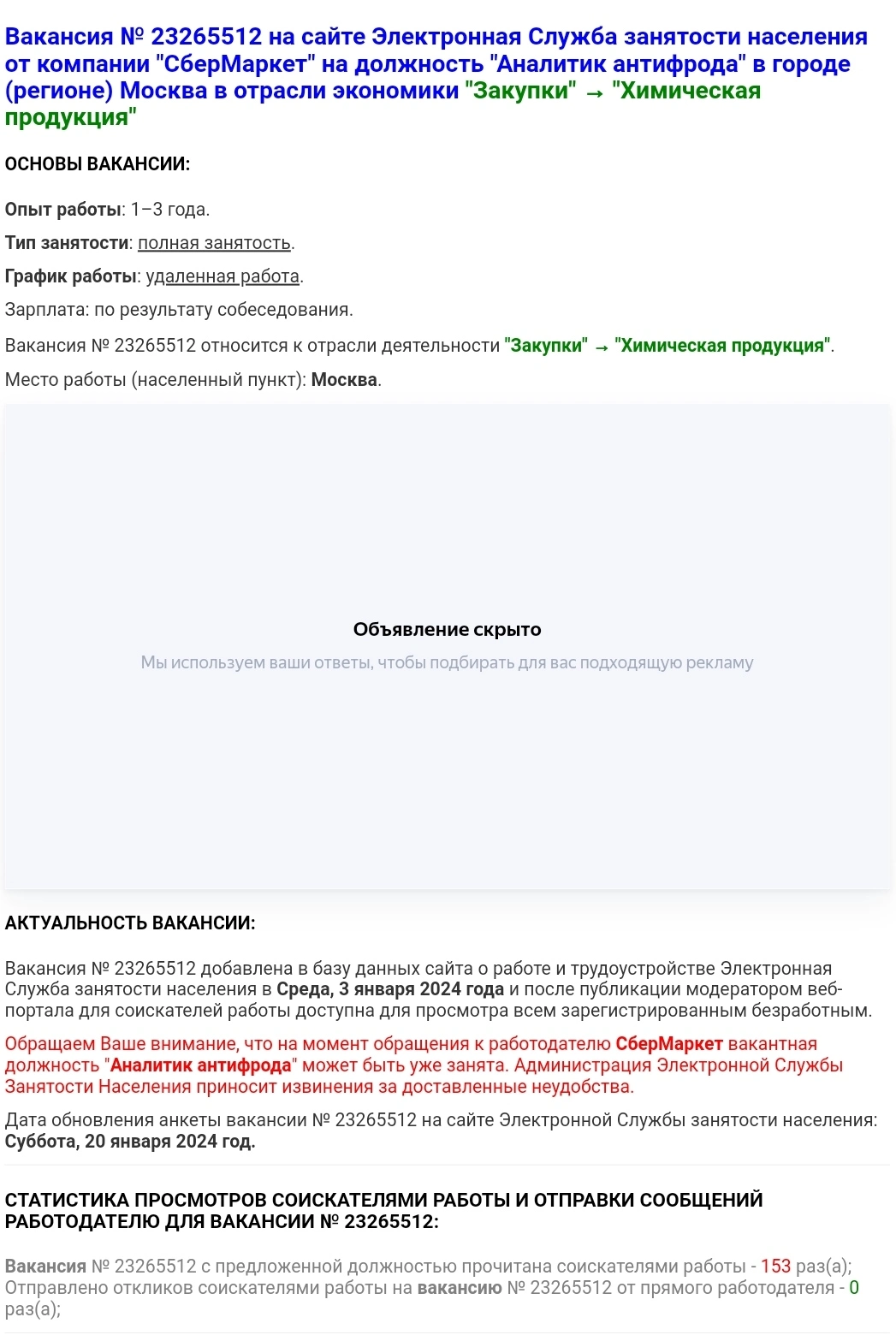 Вакансия № 23265512 на сайте Электронная Служба занятости населения от компании "СберМаркет" на должность "Аналитик антифрода" в городе (регионе) Москва в отрасли экономики "Закупки" → "Химическая продукция"

ОСНОВЫ ВАКАНСИИ:

Опыт работы: 1–3 года.

Тип занятости: полная занятость.

График работы: удаленная работа.

Зарплата: по результату собеседования.

Вакансия № 23265512 относится к отрасли деятельности "Закупки" → "Химическая продукция".

Место работы (населенный пункт): Москва.

Объявление скрыто

Мы используем ваши ответы, чтобы подбирать для вас подходящую рекламу

АКТУАЛЬНОСТЬ ВАКАНСИИ:

Вакансия № 23265512 добавлена в базу данных сайта о работе и трудоустройстве Электронная Служба занятости населения в Среда, 3 января 2024 года и после публикации модератором веб-портала для соискателей работы доступна для просмотра всем зарегистрированным безработным.

Обращаем Ваше внимание, что на момент обращения к работодателю СберМаркет вакантная должность "Аналитик антифрода" может быть уже занята. Администрация Электронной Службы Занятости Населения приносит извинения за доставленные неудобства.

Дата обновления анкеты вакансии № 23265512 на сайте Электронной Службы занятости населения: Суббота, 20 января 2024 год.

СТАТИСТИКА ПРОСМОТРОВ СОИСКАТЕЛЯМИ РАБОТЫ И ОТПРАВКИ СООБЩЕНИЙ РАБОТОДАТЕЛЮ ДЛЯ ВАКАНСИИ № 23265512:

Вакансия № 23265512 с предложенной должностью прочитана соискателями работы - 153 раз(а);
Отправлено откликов соискателями работы на вакансию № 23265512 от прямого работодателя - 0 раз(а);